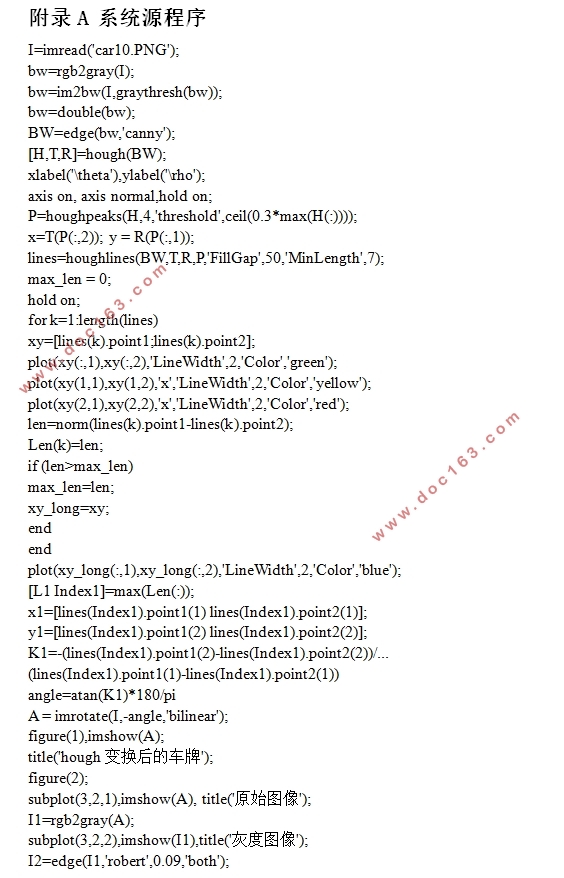 附录 A 系统源程序

I=imread('car10.PNG');
bw=rgb2gray(I);
bw=im2bw(I,graythresh(bw));
bw=double(bw);
BW=edge(bw,'canny');
[H,T,R]=hough(BW);
xlabel('\theta'),ylabel('\rho');
axis on, axis normal,hold on;
P=houghpeaks(H,4,'threshold',ceil(0.3*max(H(:))));
x=T(P(:,2)); y = R(P(:,1));
lines=houghlines(BW,T,R,P,'FillGap',50,'MinLength',7);
max_len = 0;
hold on;
for k=1:length(lines)
xy=[lines(k).point1;lines(k).point2];
plot(xy(:,1),xy(:,2),'LineWidth',2,'Color','green');
plot(xy(1,1),xy(1,2),'x','LineWidth',2,'Color','yellow');
plot(xy(2,1),xy(2,2),'x','LineWidth',2,'Color','red');
len=norm(lines(k).point1-lines(k).point2);
Len(k)=len;
if (len>max_len)
max_len=len;
xy_long=xy;
end
end
plot(xy_long(:,1),xy_long(:,2),'LineWidth',2,'Color','blue');
[L1 Index1]=max(Len(:));
x1=[lines(Index1).point1(1) lines(Index1).point2(1)];
y1=[lines(Index1).point1(2) lines(Index1).point2(2)];
K1=-(lines(Index1).point1(2)-lines(Index1).point2(2))/...
(lines(Index1).point1(1)-lines(Index1).point2(1))
angle=atan(K1)*180/pi
A = imrotate(I,-angle,'bilinear');
figure(1),imshow(A);
title('hough 变换后的车牌');
figure(2);
subplot(3,2,1),imshow(A), title('原始图像');
I1=rgb2gray(A);
subplot(3,2,2),imshow(I1),title('灰度图像');
I2=edge(I1,'robert',0.09,'both');

www.doc163.com
www.doc163.com